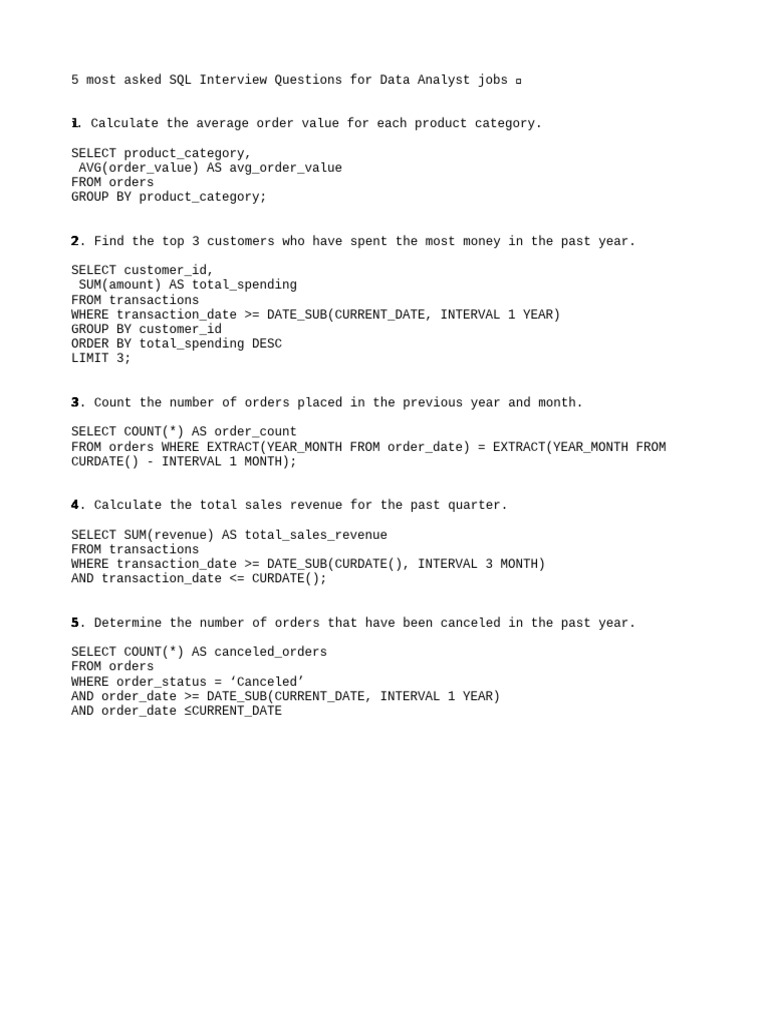 5 most asked SQL Interview Questions for Data Analyst jobs ▫

1. Calculate the average order value for each product category.

SELECT product_category,
 AVG(order_value) AS avg_order_value
FROM orders
GROUP BY product_category;

2. Find the top 3 customers who have spent the most money in the past year.

SELECT customer_id,
 SUM(amount) AS total_spending
FROM transactions
WHERE transaction_date >= DATE_SUB(CURRENT_DATE, INTERVAL 1 YEAR)
GROUP BY customer_id
ORDER BY total_spending DESC
LIMIT 3;

3. Count the number of orders placed in the previous year and month.

SELECT COUNT(*) AS order_count
FROM orders WHERE EXTRACT(YEAR_MONTH FROM order_date) = EXTRACT(YEAR_MONTH FROM CURDATE() - INTERVAL 1 MONTH);

4. Calculate the total sales revenue for the past quarter.

SELECT SUM(revenue) AS total_sales_revenue
FROM transactions
WHERE transaction_date >= DATE_SUB(CURDATE(), INTERVAL 3 MONTH)
AND transaction_date <= CURDATE();

5. Determine the number of orders that have been canceled in the past year.

SELECT COUNT(*) AS canceled_orders
FROM orders
WHERE order_status = ‘Canceled’
AND order_date >= DATE_SUB(CURRENT_DATE, INTERVAL 1 YEAR)
AND order_date ≤CURRENT_DATE